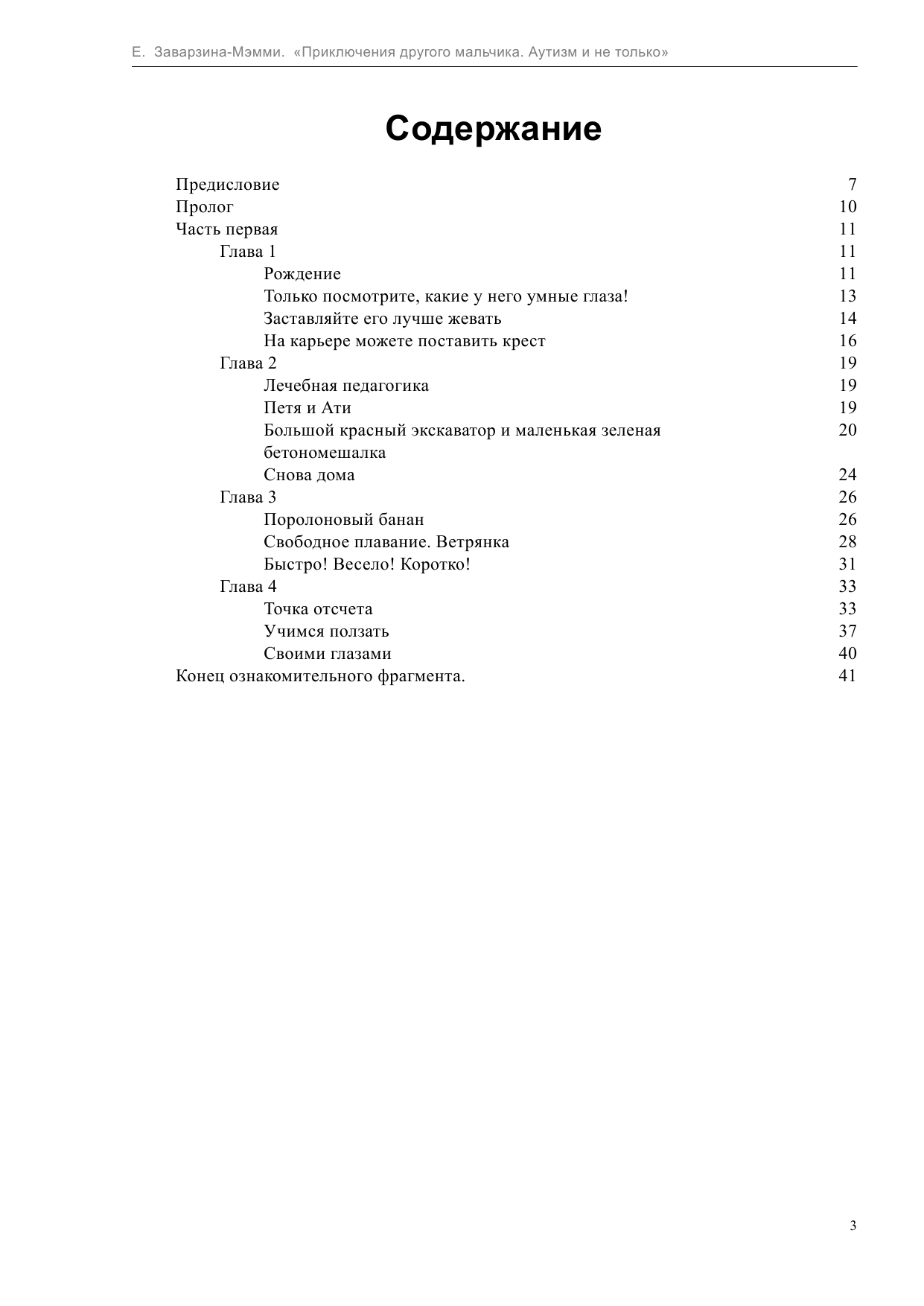 Е. Заварзина-Мэмми. «Приключения другого мальчика. Аутизм и не только»

Содержание

Предисловие 7
Пролог 10
Часть первая 11
Глава 1 11
Рождение 11
Только посмотрите, какие у него умные глаза! 13
Заставляйте его лучше жевать 14
На карьере можете поставить крест 16
Глава 2 19
Лечебная педагогика 19
Петя и Ати 19
Большой красный экскаватор и маленькая зеленая бетономешалка 20
Снова дома 24
Глава 3 26
Поролоновый банан 26
Свободное плавание. Ветрянка 28
Быстро! Весело! Коротко! 31
Глава 4 33
Точка отсчета 33
Учимся ползать 37
Своими глазами 40
Конец ознакомительного фрагмента. 41

3